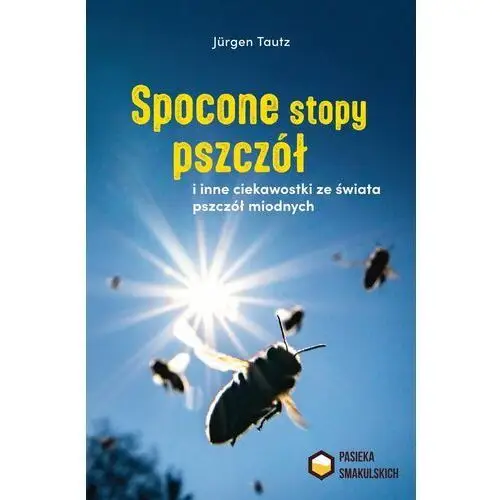 Jürgen Tautz

Spocone stopy pszczół

i inne ciekawostki ze świata pszczół miodnych

PASIEKA SMAKULSKICH